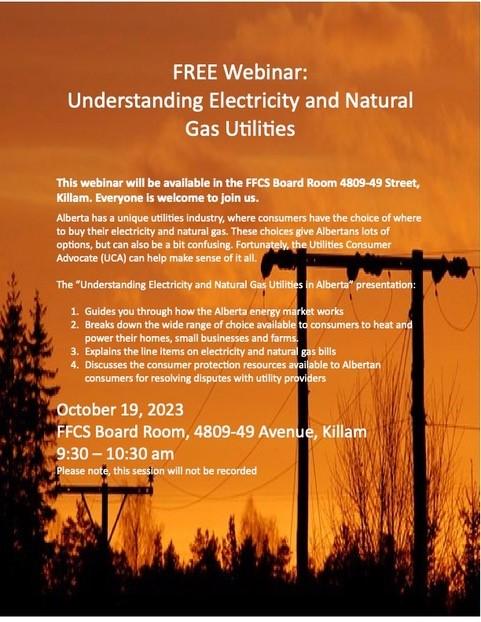 FREE Webinar:
Understanding Electricity and Natural Gas Utilities

This webinar will be available in the FFCS Board Room 4809-49 Street, Killam. Everyone is welcome to join us.

Alberta has a unique utilities industry, where consumers have the choice of where to buy their electricity and natural gas. These choices give Albertans lots of options, but can also be a bit confusing. Fortunately, the Utilities Consumer Advocate (UCA) can help make sense of it all.

The "Understanding Electricity and Natural Gas Utilities in Alberta" presentation:

1. Guides you through how the Alberta energy market works
2. Breaks down the wide range of choice available to consumers to heat and power their homes, small businesses and farms.
3. Explains the line items on electricity and natural gas bills
4. Discusses the consumer protection resources available to Albertan consumers for resolving disputes with utility providers

October 19, 2023
FFCS Board Room, 4809-49 Avenue, Killam
9:30 – 10:30 am
Please note, this session will not be recorded